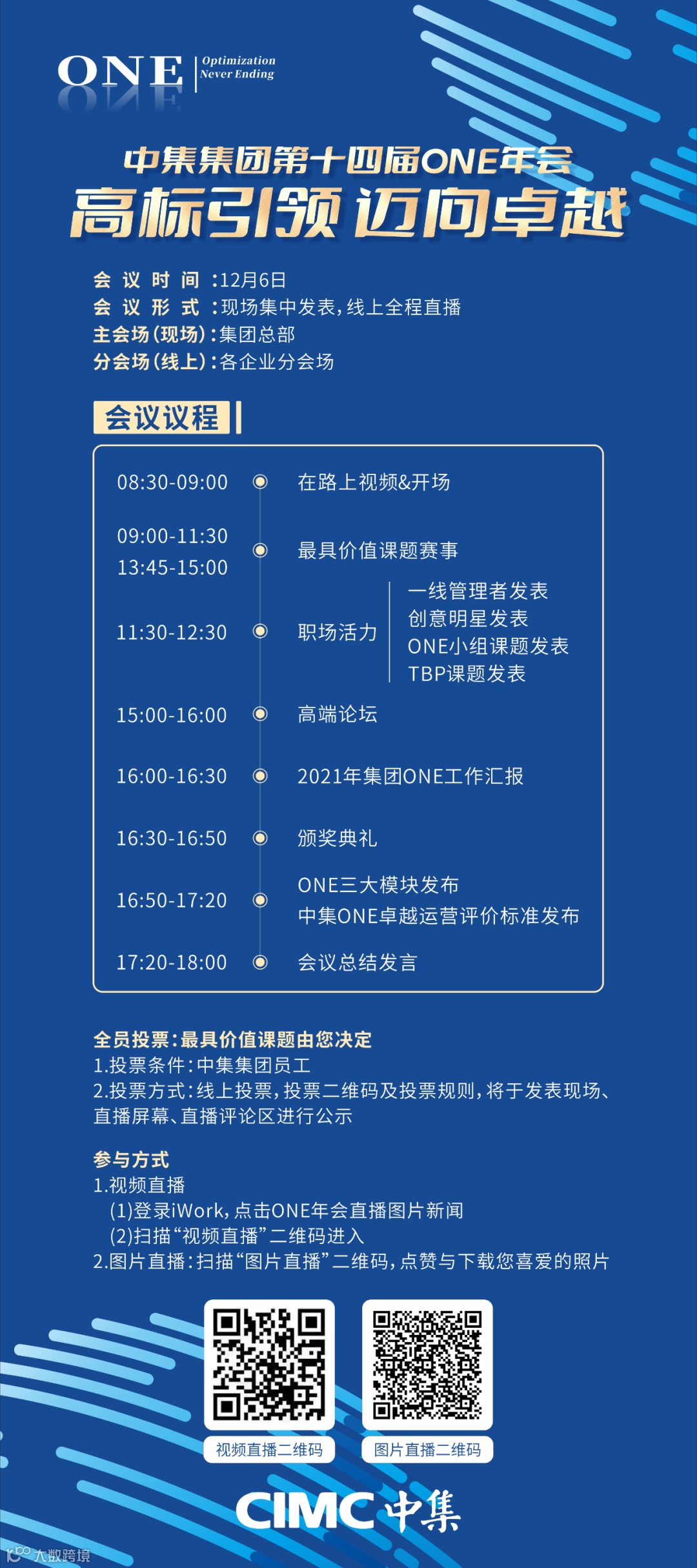 ONE
Optimization
Never Ending

中集集团第十四届ONE年会
高标引领 迈向卓越

会议时间：12月6日
会议形式：现场集中发表，线上全程直播
主会场(现场)：集团总部
分会场(线上)：各企业分会场

会议议程

08:30-09:00 在路上视频&开场

09:00-11:30
13:45-15:00 最具价值课题赛事

11:30-12:30 职场活力
一线管理者发表
创意明星发表
ONE小组课题发表
TBP课题发表

15:00-16:00 高端论坛

16:00-16:30 2021年集团ONE工作汇报

16:30-16:50 颁奖典礼

16:50-17:20 ONE三大模块发布
中集ONE卓越运营评价标准发布

17:20-18:00 会议总结发言

全员投票：最具价值课题由您决定
1.投票条件：中集集团员工
2.投票方式：线上投票，投票二维码及投票规则，将于发表现场、直播屏幕、直播评论区进行公示

参与方式
1.视频直播
(1)登录iWork，点击ONE年会直播图片新闻
(2)扫描“视频直播”二维码进入
2.图片直播：扫描“图片直播”二维码，点赞与下载您喜爱的照片

视频直播二维码
图片直播二维码

CIMC 中集

大数跨境